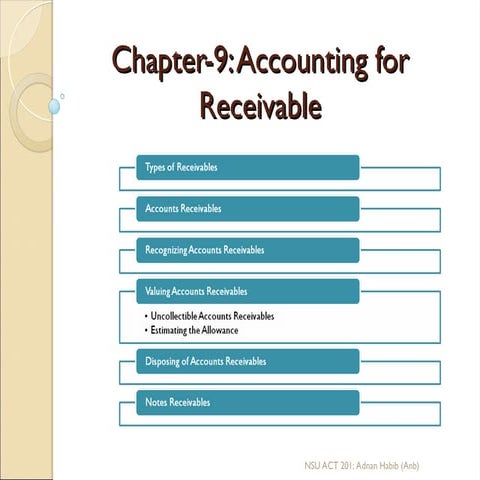 Chapter-9: Accounting for Receivable

Types of Receivables

Accounts Receivables

Recognizing Accounts Receivables

Valuing Accounts Receivables

• Uncollectible Accounts Receivables
• Estimating the Allowance

Disposing of Accounts Receivables

Notes Receivables

NSU ACT 201: Adnan Habib (Anb)